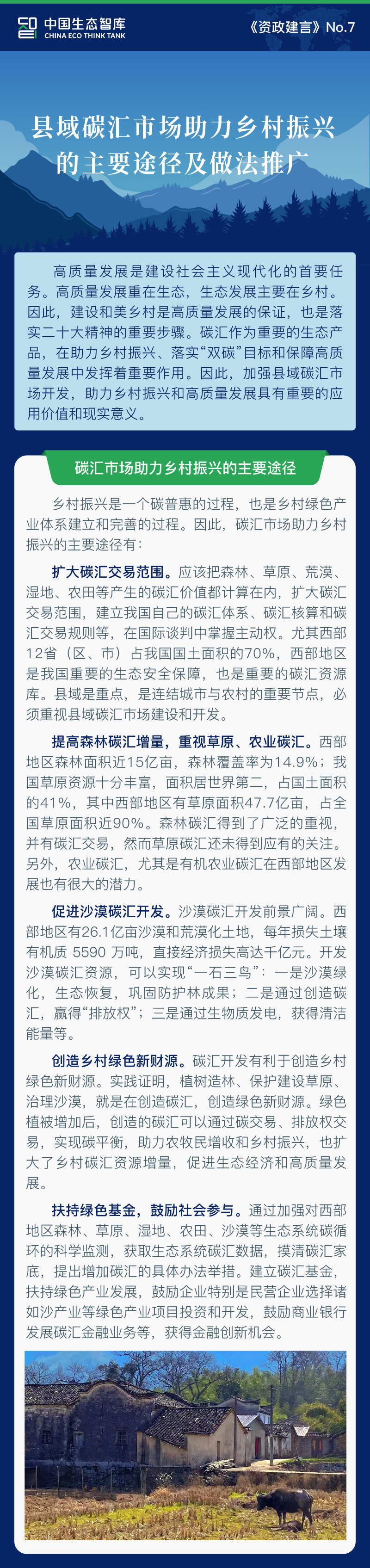 中国生态智库
CHINA ECO THINK TANK

《资政建言》No.7

县域碳汇市场助力乡村振兴的主要途径及做法推广

高质量发展是建设社会主义现代化的首要任务。高质量发展重在生态，生态发展主要在乡村。因此，建设和美乡村是高质量发展的保证，也是落实二十大精神的重要步骤。碳汇作为重要的生态产品，在助力乡村振兴、落实“双碳”目标和保障高质量发展中发挥着重要作用。因此，加强县域碳汇市场开发，助力乡村振兴和高质量发展具有重要的应用价值和现实意义。

碳汇市场助力乡村振兴的主要途径

乡村振兴是一个碳普惠的过程，也是乡村绿色产业体系建立和完善的过程。因此，碳汇市场助力乡村振兴的主要途径有：

扩大碳汇交易范围。应该把森林、草原、荒漠、湿地、农田等产生的碳汇价值都计算在内，扩大碳汇交易范围，建立我国自己的碳汇体系、碳汇核算和碳汇交易规则等，在国际谈判中掌握主动权。尤其西部12省（区、市）占我国国土面积的70%，西部地区是我国重要的生态安全保障，也是重要的碳汇资源库。县域是重点，是连结城市与农村的重要节点，必须重视县域碳汇市场建设和开发。

提高森林碳汇增量，重视草原、农业碳汇。西部地区森林面积近15亿亩，森林覆盖率为14.9%；我国草原资源十分丰富，面积居世界第二，占国土面积的41%，其中西部地区有草原面积47.7亿亩，占全国草原面积近90%。森林碳汇得到了广泛的重视，并有碳汇交易，然而草原碳汇还未得到应有的关注。另外，农业碳汇，尤其是有机农业碳汇在西部地区发展也有很大的潜力。

促进沙漠碳汇开发。沙漠碳汇开发前景广阔。西部地区有26.1亿亩沙漠和荒漠化土地，每年损失土壤有机质 5590 万吨，直接经济损失高达千亿元。开发沙漠碳汇资源，可以实现“一石三鸟”：一是沙漠绿化，生态恢复，巩固防护林成果；二是通过创造碳汇，赢得“排放权”；三是通过生物质发电，获得清洁能量等。

创造乡村绿色新财源。碳汇开发有利于创造乡村绿色新财源。实践证明，植树造林、保护建设草原、治理沙漠，就是在创造碳汇，创造绿色新财源。绿色植被增加后，创造的碳汇可以通过碳交易、排放权交易，实现碳平衡，助力农牧民增收和乡村振兴，也扩大了乡村碳汇资源增量，促进生态经济和高质量发展。

扶持绿色基金，鼓励社会参与。通过加强对西部地区森林、草原、湿地、农田、沙漠等生态系统碳循环的科学监测，获取生态系统碳汇数据，摸清碳汇家底，提出增加碳汇的具体办法举措。建立碳汇基金，扶持绿色产业发展，鼓励企业特别是民营企业选择诸如沙产业等绿色产业项目投资和开发，鼓励商业银行发展碳汇金融业务等，获得金融创新机会。